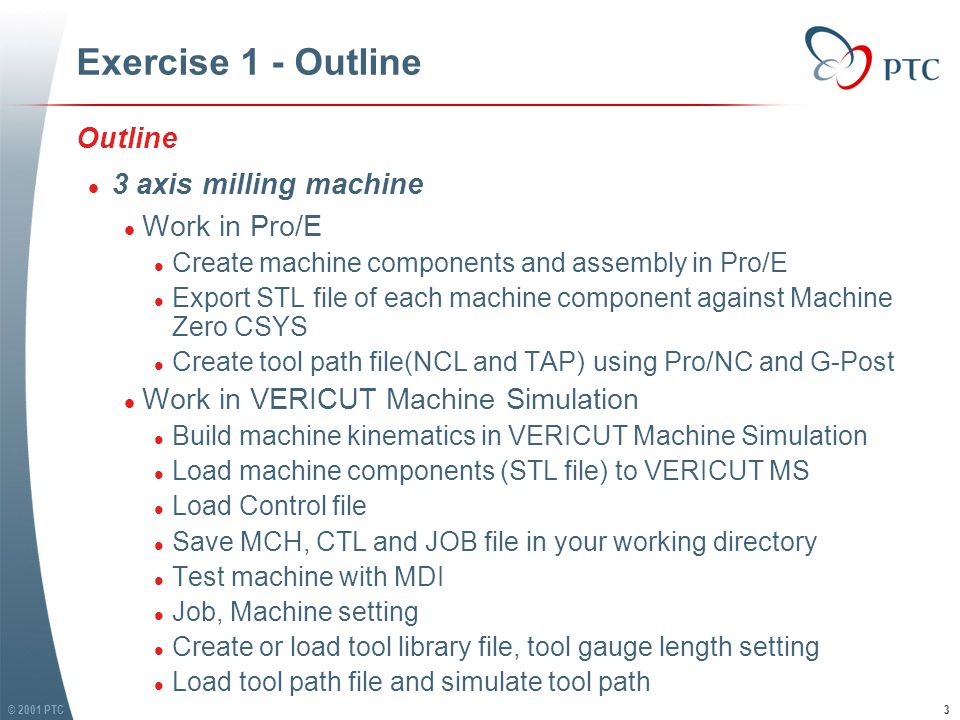 Exercise 1 - Outline

PTC

Outline

- 3 axis milling machine
  - Work in Pro/E
    - Create machine components and assembly in Pro/E
    - Export STL file of each machine component against Machine Zero CSYS
    - Create tool path file(NCL and TAP) using Pro/NC and G-Post
  - Work in VERICUT Machine Simulation
    - Build machine kinematics in VERICUT Machine Simulation
    - Load machine components (STL file) to VERICUT MS
    - Load Control file
    - Save MCH, CTL and JOB file in your working directory
    - Test machine with MDI
    - Job, Machine setting
    - Create or load tool library file, tool gauge length setting
    - Load tool path file and simulate tool path

© 2001 PTC

3